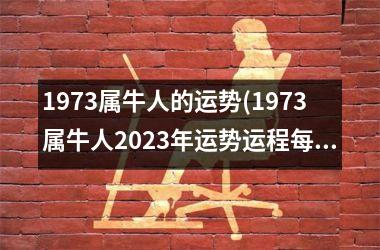 1973属牛人的运势(1973属牛人2023年运势运程每...